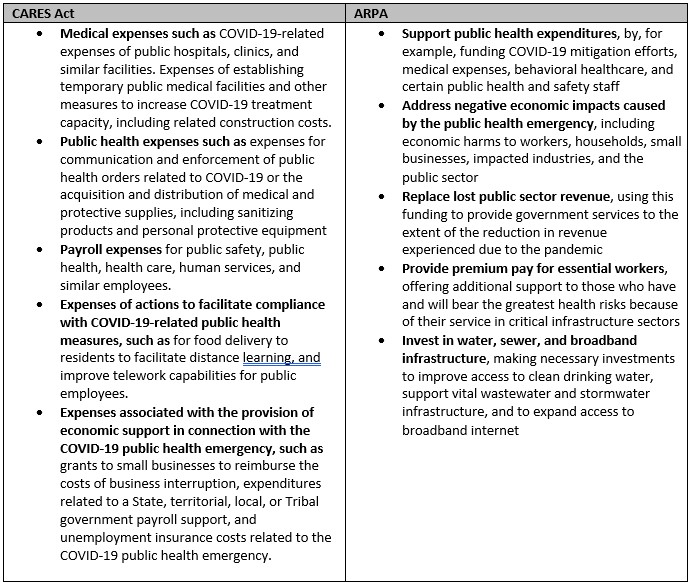 | CARES Act | ARPA |
|---|---|
| • Medical expenses such as COVID-19-related expenses of public hospitals, clinics, and similar facilities. Expenses of establishing temporary public medical facilities and other measures to increase COVID-19 treatment capacity, including related construction costs. • Public health expenses such as expenses for communication and enforcement of public health orders related to COVID-19 or the acquisition and distribution of medical and protective supplies, including sanitizing products and personal protective equipment • Payroll expenses for public safety, public health, health care, human services, and similar employees. • Expenses of actions to facilitate compliance with COVID-19-related public health measures, such as for food delivery to residents to facilitate distance learning, and improve telework capabilities for public employees. • Expenses associated with the provision of economic support in connection with the COVID-19 public health emergency, such as grants to small businesses to reimburse the costs of business interruption, expenditures related to a State, territorial, local, or Tribal government payroll support, and unemployment insurance costs related to the COVID-19 public health emergency. | • Support public health expenditures, by, for example, funding COVID-19 mitigation efforts, medical expenses, behavioral healthcare, and certain public health and safety staff • Address negative economic impacts caused by the public health emergency, including economic harms to workers, households, small businesses, impacted industries, and the public sector • Replace lost public sector revenue, using this funding to provide government services to the extent of the reduction in revenue experienced due to the pandemic • Provide premium pay for essential workers, offering additional support to those who have and will bear the greatest health risks because of their service in critical infrastructure sectors • Invest in water, sewer, and broadband infrastructure, making necessary investments to improve access to clean drinking water, support vital wastewater and stormwater infrastructure, and to expand access to broadband internet |